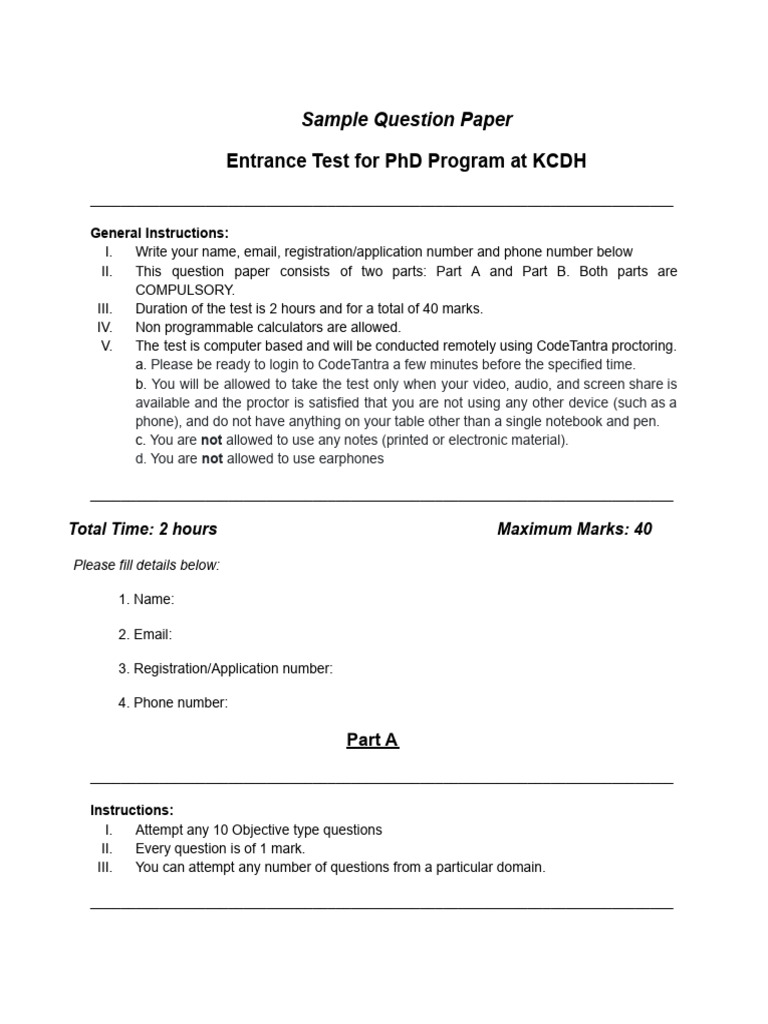 Sample Question Paper

Entrance Test for PhD Program at KCDH

General Instructions:
I. Write your name, email, registration/application number and phone number below
II. This question paper consists of two parts: Part A and Part B. Both parts are COMPULSORY.
III. Duration of the test is 2 hours and for a total of 40 marks.
IV. Non programmable calculators are allowed.
V. The test is computer based and will be conducted remotely using CodeTantra proctoring.
a. Please be ready to login to CodeTantra a few minutes before the specified time.
b. You will be allowed to take the test only when your video, audio, and screen share is available and the proctor is satisfied that you are not using any other device (such as a phone), and do not have anything on your table other than a single notebook and pen.
c. You are not allowed to use any notes (printed or electronic material).
d. You are not allowed to use earphones

Total Time: 2 hours

Maximum Marks: 40

Please fill details below:

1. Name:

2. Email:

3. Registration/Application number:

4. Phone number:

Part A

Instructions:
I. Attempt any 10 Objective type questions
II. Every question is of 1 mark.
III. You can attempt any number of questions from a particular domain.